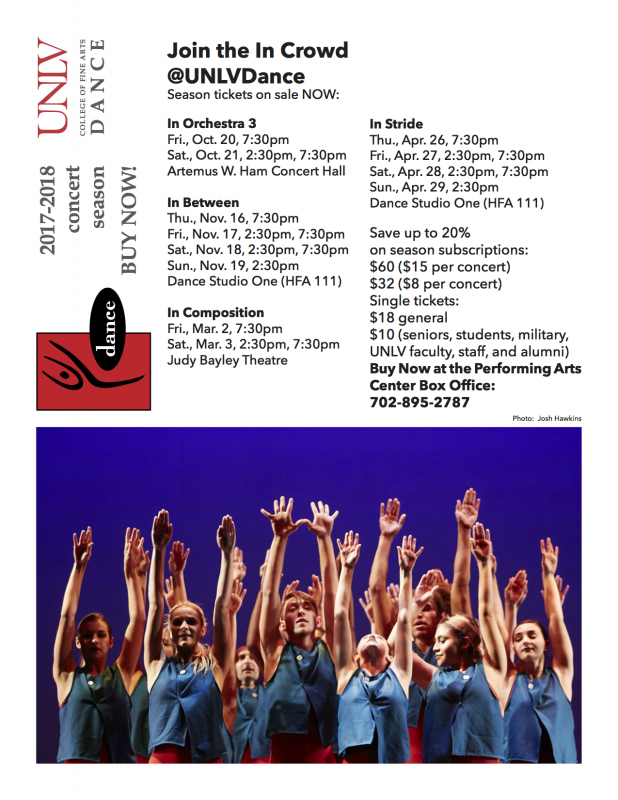 UNLV
COLLEGE OF FINE ARTS
DANCE

2017-2018 concert season
BUY NOW!

dance

Join the In Crowd
@UNLVDance
Season tickets on sale NOW:

In Orchestra 3
Fri., Oct. 20, 7:30pm
Sat., Oct. 21, 2:30pm, 7:30pm
Artemus W. Ham Concert Hall

In Between
Thu., Nov. 16, 7:30pm
Fri., Nov. 17, 2:30pm, 7:30pm
Sat., Nov. 18, 2:30pm, 7:30pm
Sun., Nov. 19, 2:30pm
Dance Studio One (HFA 111)

In Composition
Fri., Mar. 2, 7:30pm
Sat., Mar. 3, 2:30pm, 7:30pm
Judy Bayley Theatre

In Stride
Thu., Apr. 26, 7:30pm
Fri., Apr. 27, 2:30pm, 7:30pm
Sat., Apr. 28, 2:30pm, 7:30pm
Sun., Apr. 29, 2:30pm
Dance Studio One (HFA 111)

Save up to 20%
on season subscriptions:
$60 ($15 per concert)
$32 ($8 per concert)
Single tickets:
$18 general
$10 (seniors, students, military, UNLV faculty, staff, and alumni)
Buy Now at the Performing Arts Center Box Office:
702-895-2787

Photo: Josh Hawkins